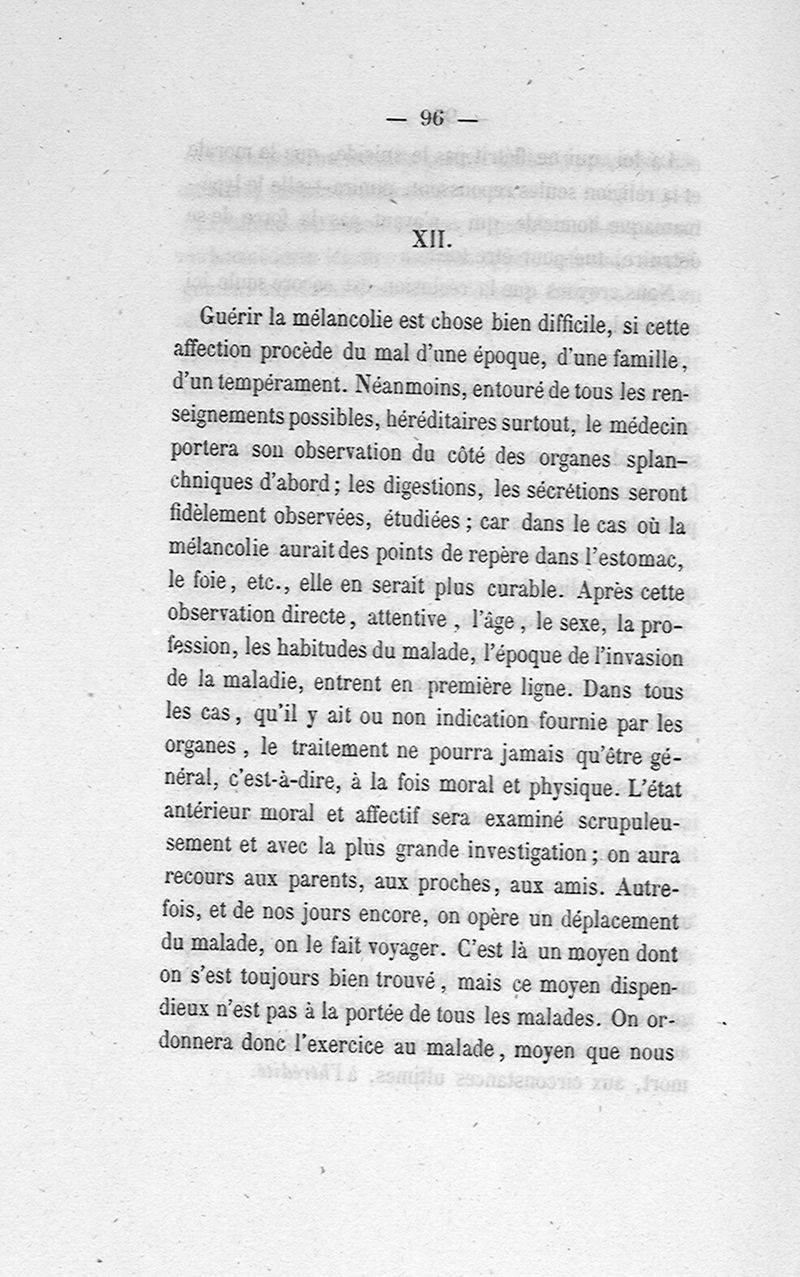 — 96 —

XII.

Guérir la mélancolie est chose bien difficile, si cette affection procède du mal d'une époque, d'une famille, d'un tempérament. Néanmoins, entouré de tous les renseignements possibles, héréditaires surtout, le médecin portera son observation du côté des organes splanchniques d'abord ; les digestions, les sécrétions seront fidèlement observées, étudiées ; car dans le cas où la mélancolie aurait des points de repère dans l'estomac, le foie, etc., elle en serait plus curable. Après cette observation directe, attentive, l'âge, le sexe, la profession, les habitudes du malade, l'époque de l'invasion de la maladie, entrent en première ligne. Dans tous les cas, qu'il y ait ou non indication fournie par les organes, le traitement ne pourra jamais qu'être général, c'est-à-dire, à la fois moral et physique. L'état antérieur moral et affectif sera examiné scrupuleusement et avec la plus grande investigation ; on aura recours aux parents, aux proches, aux amis. Autrefois, et de nos jours encore, on opère un déplacement du malade, on le fait voyager. C'est là un moyen dont on s'est toujours bien trouvé, mais ce moyen dispendieux n'est pas à la portée de tous les malades. On ordonnera donc l'exercice au malade, moyen que nous